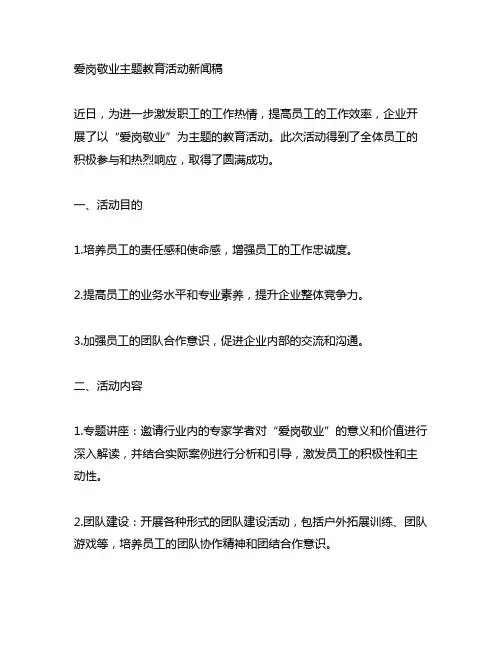 爱岗敬业主题教育活动新闻稿

近日，为进一步激发职工的工作热情，提高员工的工作效率，企业开展了以“爱岗敬业”为主题的教育活动。此次活动得到了全体员工的积极参与和热烈响应，取得了圆满成功。

一、活动目的

1.培养员工的责任感和使命感，增强员工的工作忠诚度。

2.提高员工的业务水平和专业素养，提升企业整体竞争力。

3.加强员工的团队合作意识，促进企业内部的交流和沟通。

二、活动内容

1.专题讲座：邀请行业内的专家学者对“爱岗敬业”的意义和价值进行深入解读，并结合实际案例进行分析和引导，激发员工的积极性和主动性。

2.团队建设：开展各种形式的团队建设活动，包括户外拓展训练、团队游戏等，培养员工的团队协作精神和团结合作意识。